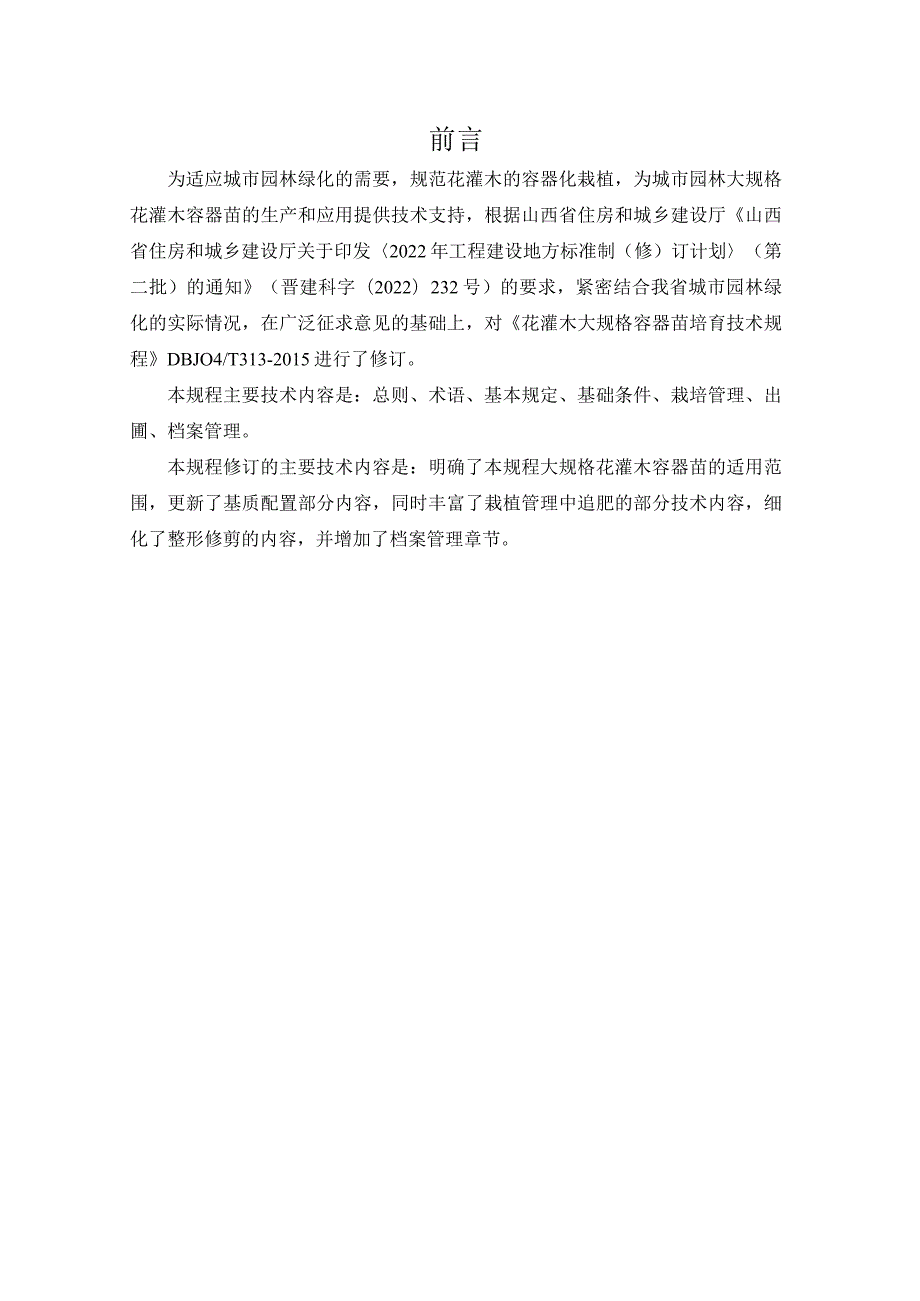 前言

为适应城市园林绿化的需要，规范花灌木的容器化栽植，为城市园林大规格花灌木容器苗的生产和应用提供技术支持，根据山西省住房和城乡建设厅《山西省住房和城乡建设厅关于印发〈2022年工程建设地方标准制（修）订计划〉（第二批）的通知》（晋建科字〔2022〕232号）的要求，紧密结合我省城市园林绿化的实际情况，在广泛征求意见的基础上，对《花灌木大规格容器苗培育技术规程》DBJO4/T313-2015进行了修订。

本规程主要技术内容是：总则、术语、基本规定、基础条件、栽培管理、出圃、档案管理。

本规程修订的主要技术内容是：明确了本规程大规格花灌木容器苗的适用范围，更新了基质配置部分内容，同时丰富了栽植管理中追肥的部分技术内容，细化了整形修剪的内容，并增加了档案管理章节。